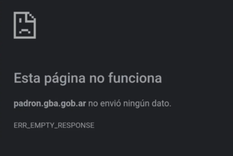 Esta página no funciona

padron.gba.gob.ar no envió ningún dato.

ERR_EMPTY_RESPONSE